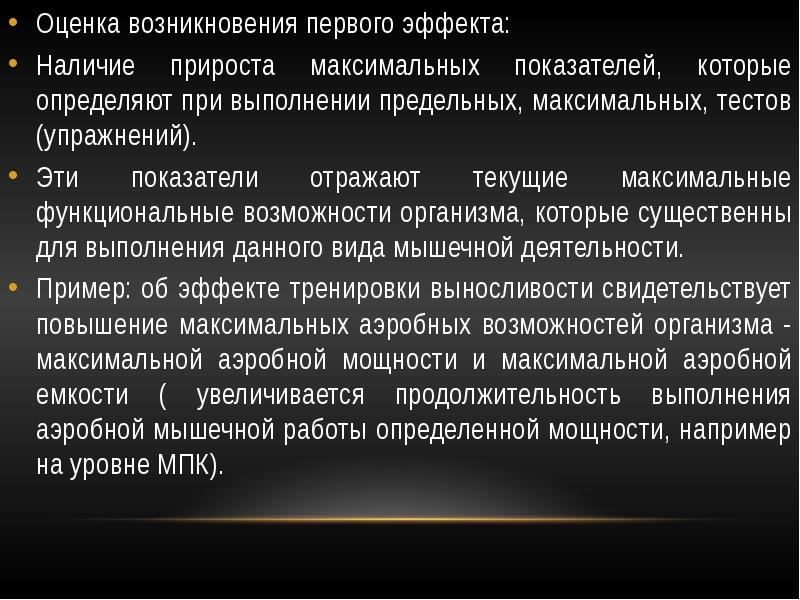 • Оценка возникновения первого эффекта:

• Наличие прироста максимальных показателей, которые определяют при выполнении предельных, максимальных, тестов (упражнений).

• Эти показатели отражают текущие максимальные функциональные возможности организма, которые существенны для выполнения данного вида мышечной деятельности.

• Пример: об эффекте тренировки выносливости свидетельствует повышение максимальных аэробных возможностей организма - максимальной аэробной мощности и максимальной аэробной емкости ( увеличивается продолжительность выполнения аэробной мышечной работы определенной мощности, например на уровне МПК).